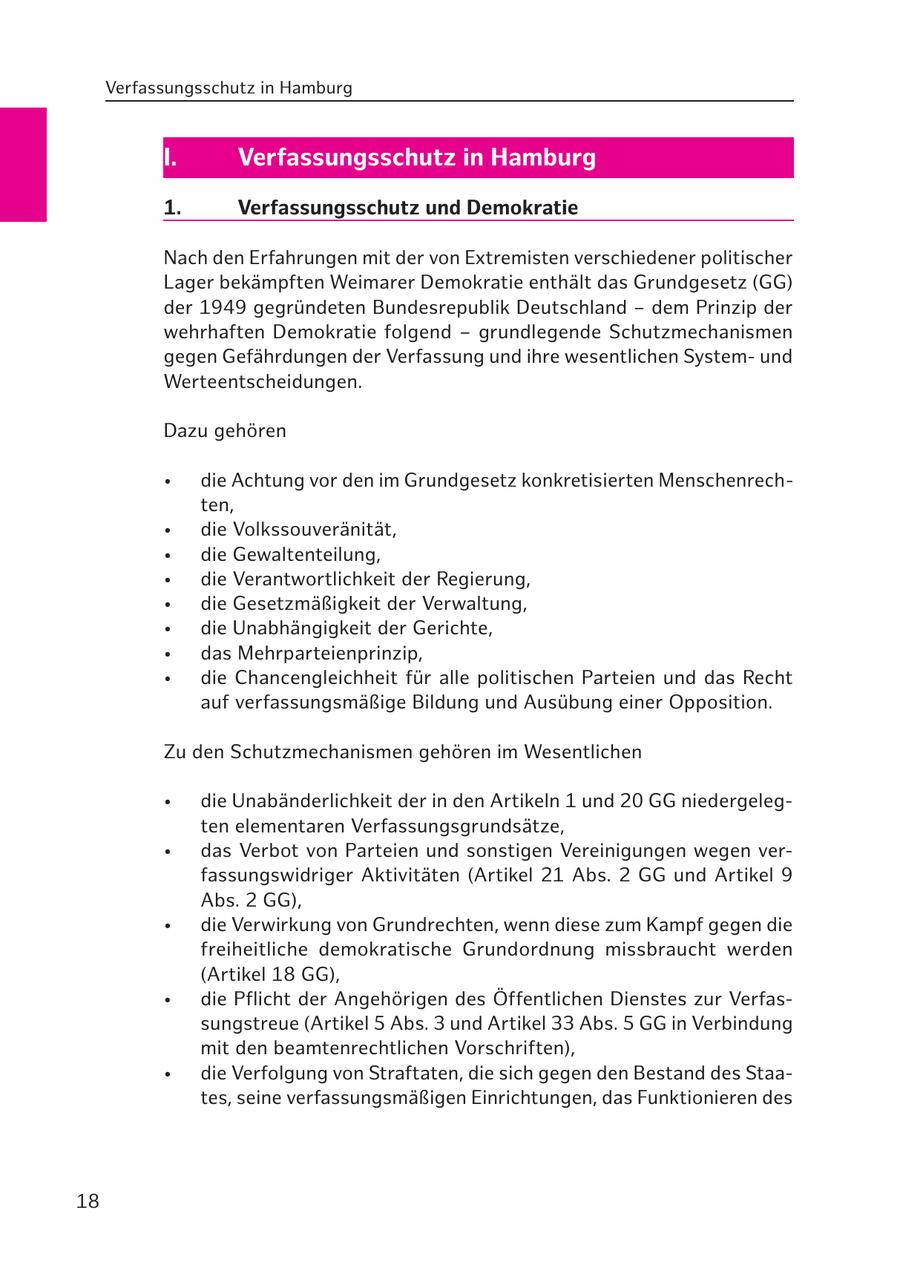 Verfassungsschutz in Hamburg

I. Verfassungsschutz in Hamburg

1. Verfassungsschutz und Demokratie

Nach den Erfahrungen mit der von Extremisten verschiedener politischer Lager bekämpften Weimarer Demokratie enthält das Grundgesetz (GG) der 1949 gegründeten Bundesrepublik Deutschland – dem Prinzip der wehrhaften Demokratie folgend – grundlegende Schutzmechanismen gegen Gefährdungen der Verfassung und ihre wesentlichen System- und Werteentscheidungen.

Dazu gehören

• die Achtung vor den im Grundgesetz konkretisierten Menschenrechten,
• die Volkssouveränität,
• die Gewaltenteilung,
• die Verantwortlichkeit der Regierung,
• die Gesetzmäßigkeit der Verwaltung,
• die Unabhängigkeit der Gerichte,
• das Mehrparteienprinzip,
• die Chancengleichheit für alle politischen Parteien und das Recht auf verfassungsmäßige Bildung und Ausübung einer Opposition.

Zu den Schutzmechanismen gehören im Wesentlichen

• die Unabänderlichkeit der in den Artikeln 1 und 20 GG niedergelegten elementaren Verfassungsgrundsätze,
• das Verbot von Parteien und sonstigen Vereinigungen wegen verfassungswidriger Aktivitäten (Artikel 21 Abs. 2 GG und Artikel 9 Abs. 2 GG),
• die Verwirkung von Grundrechten, wenn diese zum Kampf gegen die freiheitliche demokratische Grundordnung missbraucht werden (Artikel 18 GG),
• die Pflicht der Angehörigen des Öffentlichen Dienstes zur Verfassungstreue (Artikel 5 Abs. 3 und Artikel 33 Abs. 5 GG in Verbindung mit den beamtenrechtlichen Vorschriften),
• die Verfolgung von Straftaten, die sich gegen den Bestand des Staates, seine verfassungsmäßigen Einrichtungen, das Funktionieren des

18